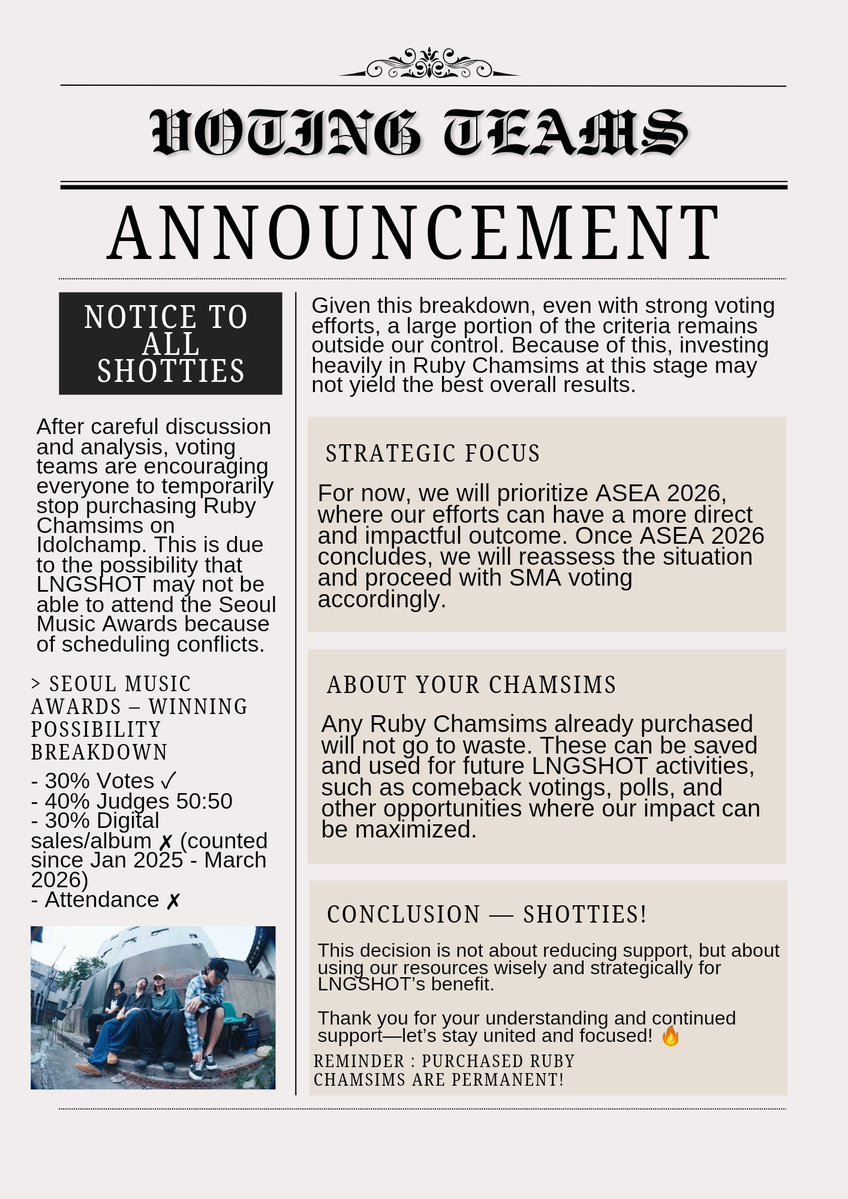 VOTING TEAMS

ANNOUNCEMENT

NOTICE TO ALL SHOTTIES

After careful discussion and analysis, voting teams are encouraging everyone to temporarily stop purchasing Ruby Chamsims on Idolchamp. This is due to the possibility that LNGSHOT may not be able to attend the Seoul Music Awards because of scheduling conflicts.

> SEOUL MUSIC AWARDS – WINNING POSSIBILITY BREAKDOWN

- 30% Votes ✓
- 40% Judges 50:50
- 30% Digital sales/album ✗ (counted since Jan 2025 - March 2026)
- Attendance ✗

Given this breakdown, even with strong voting efforts, a large portion of the criteria remains outside our control. Because of this, investing heavily in Ruby Chamsims at this stage may not yield the best overall results.

STRATEGIC FOCUS

For now, we will prioritize ASEA 2026, where our efforts can have a more direct and impactful outcome. Once ASEA 2026 concludes, we will reassess the situation and proceed with SMA voting accordingly.

ABOUT YOUR CHAMSIMS

Any Ruby Chamsims already purchased will not go to waste. These can be saved and used for future LNGSHOT activities, such as comeback votings, polls, and other opportunities where our impact can be maximized.

CONCLUSION — SHOTTIES!

This decision is not about reducing support, but about using our resources wisely and strategically for LNGSHOT's benefit.

Thank you for your understanding and continued support—let's stay united and focused! 🔥

REMINDER : PURCHASED RUBY CHAMSIMS ARE PERMANENT!